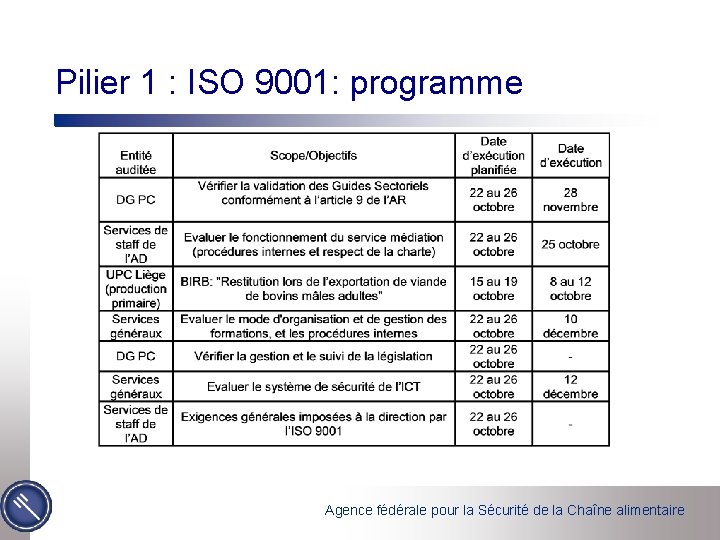 Pilier 1 : ISO 9001: programme

| Entité auditée | Scope/Objectifs | Date d'exécution planifiée | Date d'exécution |
|---|---|---|---|
| DG PC | Vérifier la validation des Guides Sectoriels conformément à l'article 9 de l'AR | 22 au 26 octobre | 28 novembre |
| Services de staff de l'AD | Evaluer le fonctionnement du service médiation (procédures internes et respect de la charte) | 22 au 26 octobre | 25 octobre |
| UPC Liège (production primaire) | BIRB: "Restitution lors de l'exportation de viande de bovins mâles adultes" | 15 au 19 octobre | 8 au 12 octobre |
| Services généraux | Evaluer le mode d'organisation et de gestion des formations, et les procédures internes | 22 au 26 octobre | 10 décembre |
| DG PC | Vérifier la gestion et le suivi de la législation | 22 au 26 octobre | - |
| Services généraux | Evaluer le système de sécurité de l'ICT | 22 au 26 octobre | 12 décembre |
| Services de staff de l'AD | Exigences générales imposées à la direction par l'ISO 9001 | 22 au 26 octobre | - |

Agence fédérale pour la Sécurité de la Chaîne alimentaire